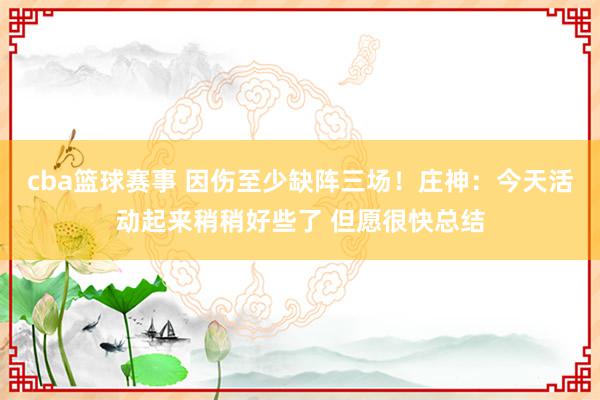 cba篮球赛事 因伤至少缺阵三场！庄神：今天活动起来稍稍好些了 但愿很快总结